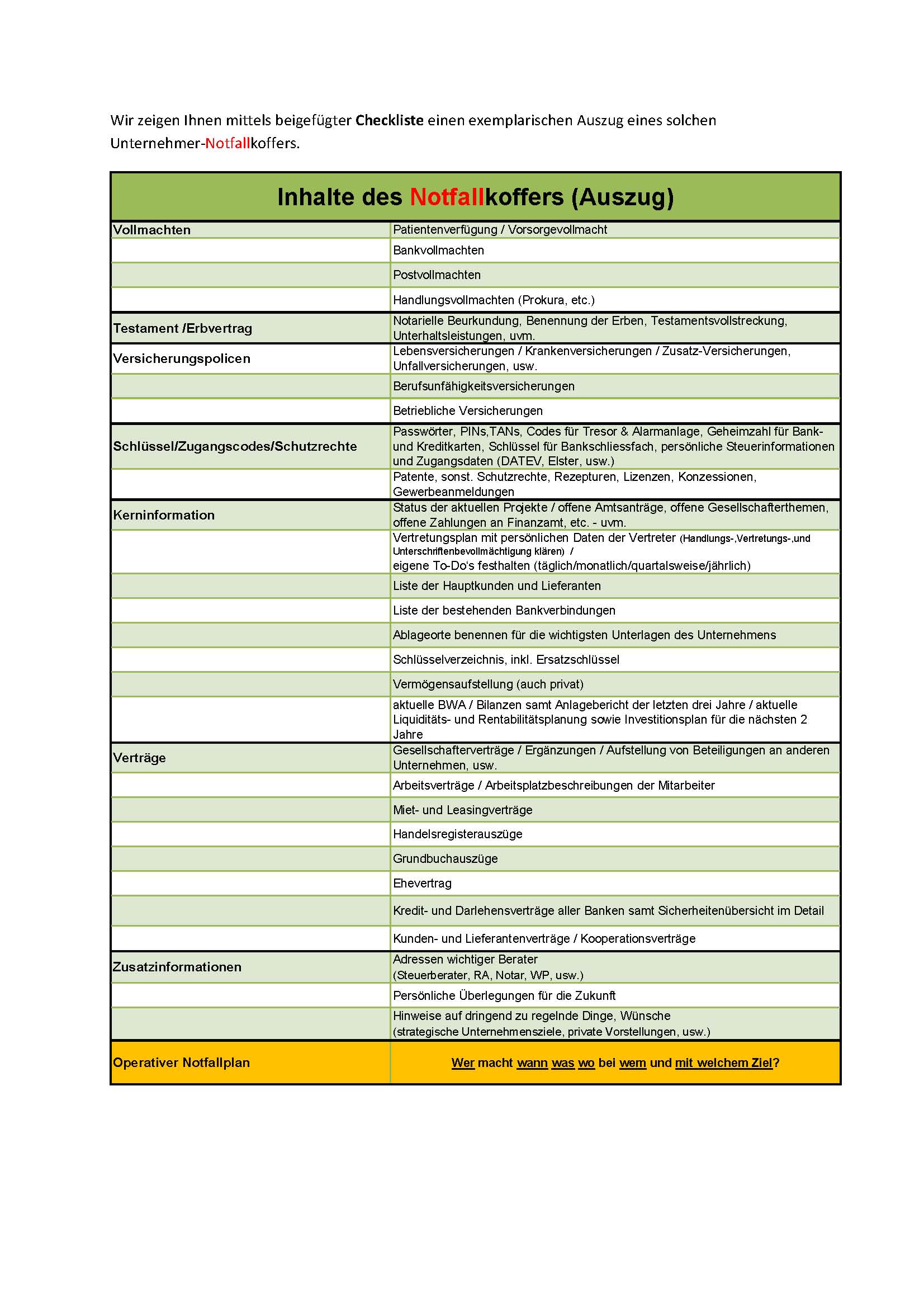 Wir zeigen Ihnen mittels beigefügter Checkliste einen exemplarischen Auszug eines solchen Unternehmer-Notfallkoffers.

| Inhalte des Notfallkoffers (Auszug) | |
|---|---|
| Vollmachten | Patientenverfügung / Vorsorgevollmacht |
| | Bankvollmachten |
| | Postvollmachten |
| | Handlungsvollmachten (Prokura, etc.) |
| Testament /Erbvertrag | Notarielle Beurkundung, Benennung der Erben, Testamentsvollstreckung, Unterhaltsleistungen, uvm. |
| Versicherungspolicen | Lebensversicherungen / Krankenversicherungen / Zusatz-Versicherungen, Unfallversicherungen, usw. |
| | Berufsunfähigkeitsversicherungen |
| | Betriebliche Versicherungen |
| Schlüssel/Zugangscodes/Schutzrechte | Passwörter, PINs,TANs, Codes für Tresor & Alarmanlage, Geheimzahl für Bank- und Kreditkarten, Schlüssel für Bankschliessfach, persönliche Steuerinformationen und Zugangsdaten (DATEV, Elster, usw.) |
| | Patente, sonst. Schutzrechte, Rezepturen, Lizenzen, Konzessionen, Gewerbeanmeldungen |
| Kerninformation | Status der aktuellen Projekte / offene Amtsanträge, offene Gesellschafterthemen, offene Zahlungen an Finanzamt, etc. - uvm. |
| | Vertretungsplan mit persönlichen Daten der Vertreter (Handlungs-,Vertretungs-,und Unterschriftenbevollmächtigung klären) / eigene To-Do's festhalten (täglich/monatlich/quartalsweise/jährlich) |
| | Liste der Hauptkunden und Lieferanten |
| | Liste der bestehenden Bankverbindungen |
| | Ablageorte benennen für die wichtigsten Unterlagen des Unternehmens |
| | Schlüsselverzeichnis, inkl. Ersatzschlüssel |
| | Vermögensaufstellung (auch privat) |
| | aktuelle BWA / Bilanzen samt Anlagebericht der letzten drei Jahre / aktuelle Liquiditäts- und Rentabilitätsplanung sowie Investitionsplan für die nächsten 2 Jahre |
| Verträge | Gesellschafterverträge / Ergänzungen / Aufstellung von Beteiligungen an anderen Unternehmen, usw. |
| | Arbeitsverträge / Arbeitsplatzbeschreibungen der Mitarbeiter |
| | Miet- und Leasingverträge |
| | Handelsregisterauszüge |
| | Grundbuchauszüge |
| | Ehevertrag |
| | Kredit- und Darlehensverträge aller Banken samt Sicherheitenübersicht im Detail |
| | Kunden- und Lieferantenverträge / Kooperationsverträge |
| Zusatzinformationen | Adressen wichtiger Berater (Steuerberater, RA, Notar, WP, usw.) |
| | Persönliche Überlegungen für die Zukunft |
| | Hinweise auf dringend zu regelnde Dinge, Wünsche (strategische Unternehmensziele, private Vorstellungen, usw.) |
| Operativer Notfallplan | Wer macht wann was wo bei wem und mit welchem Ziel? |